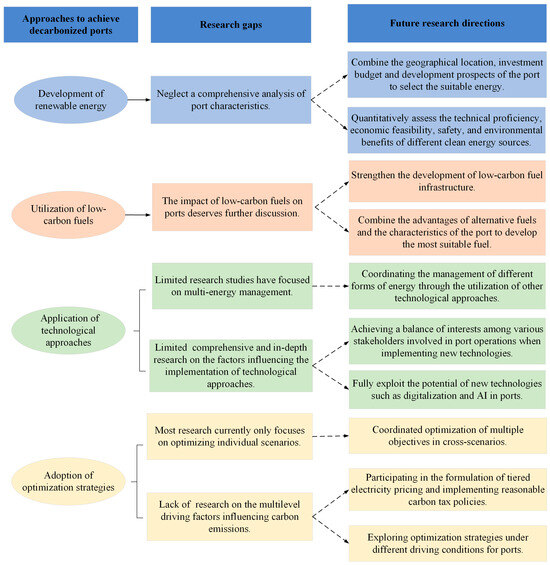 Approaches to achieve decarbonized ports

Research gaps

Future research directions

Development of renewable energy

Neglect a comprehensive analysis of port characteristics.

Combine the geographical location, investment budget and development prospects of the port to select the suitable energy.

Quantitatively assess the technical proficiency, economic feasibility, safety, and environmental benefits of different clean energy sources.

Utilization of low-carbon fuels

The impact of low-carbon fuels on ports deserves further discussion.

Strengthen the development of low-carbon fuel infrastructure.

Combine the advantages of alternative fuels and the characteristics of the port to develop the most suitable fuel.

Application of technological approaches

Limited research studies have focused on multi-energy management.

Coordinating the management of different forms of energy through the utilization of other technological approaches.

Limited comprehensive and in-depth research on the factors influencing the implementation of technological approaches.

Achieving a balance of interests among various stakeholders involved in port operations when implementing new technologies.

Fully exploit the potential of new technologies such as digitalization and AI in ports.

Adoption of optimization strategies

Most research currently only focuses on optimizing individual scenarios.

Coordinated optimization of multiple objectives in cross-scenarios.

Lack of research on the multilevel driving factors influencing carbon emissions.

Participating in the formulation of tiered electricity pricing and implementing reasonable carbon tax policies.

Exploring optimization strategies under different driving conditions for ports.